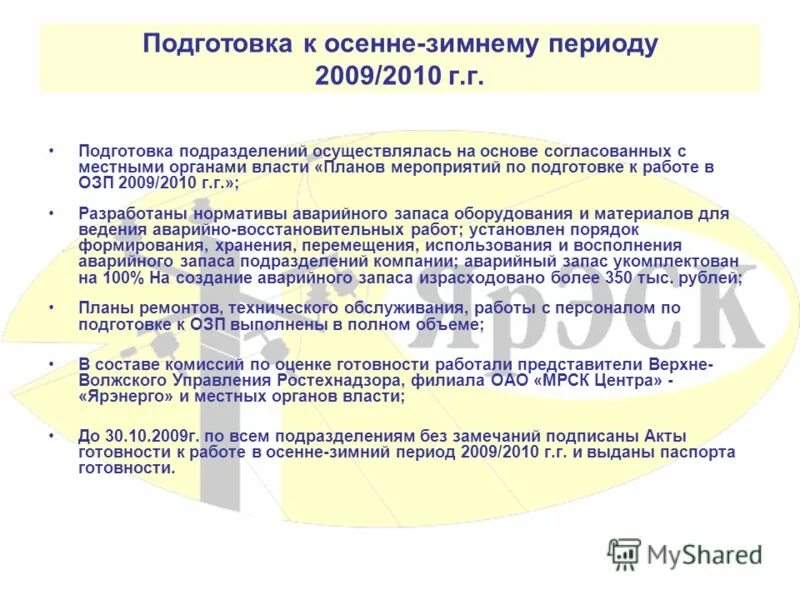 Подготовка к осенне-зимнему периоду 2009/2010 г.г.

• Подготовка подразделений осуществлялась на основе согласованных с местными органами власти «Планов мероприятий по подготовке к работе в ОЗП 2009/2010 г.г.»;

• Разработаны нормативы аварийного запаса оборудования и материалов для ведения аварийно-восстановительных работ; установлен порядок формирования, хранения, перемещения, использования и восполнения аварийного запаса подразделений компании; аварийный запас укомплектован на 100% На создание аварийного запаса израсходовано более 350 тыс. рублей;

• Планы ремонтов, технического обслуживания, работы с персоналом по подготовке к ОЗП выполнены в полном объеме;

• В составе комиссий по оценке готовности работали представители Верхне-Волжского Управления Ростехнадзора, филиала ОАО «МРСК Центра» - «Ярэнерго» и местных органов власти;

• До 30.10.2009г. по всем подразделениям без замечаний подписаны Акты готовности к работе в осенне-зимний период 2009/2010 г.г. и выданы паспорта готовности.

ЯрЭСК

MyShared